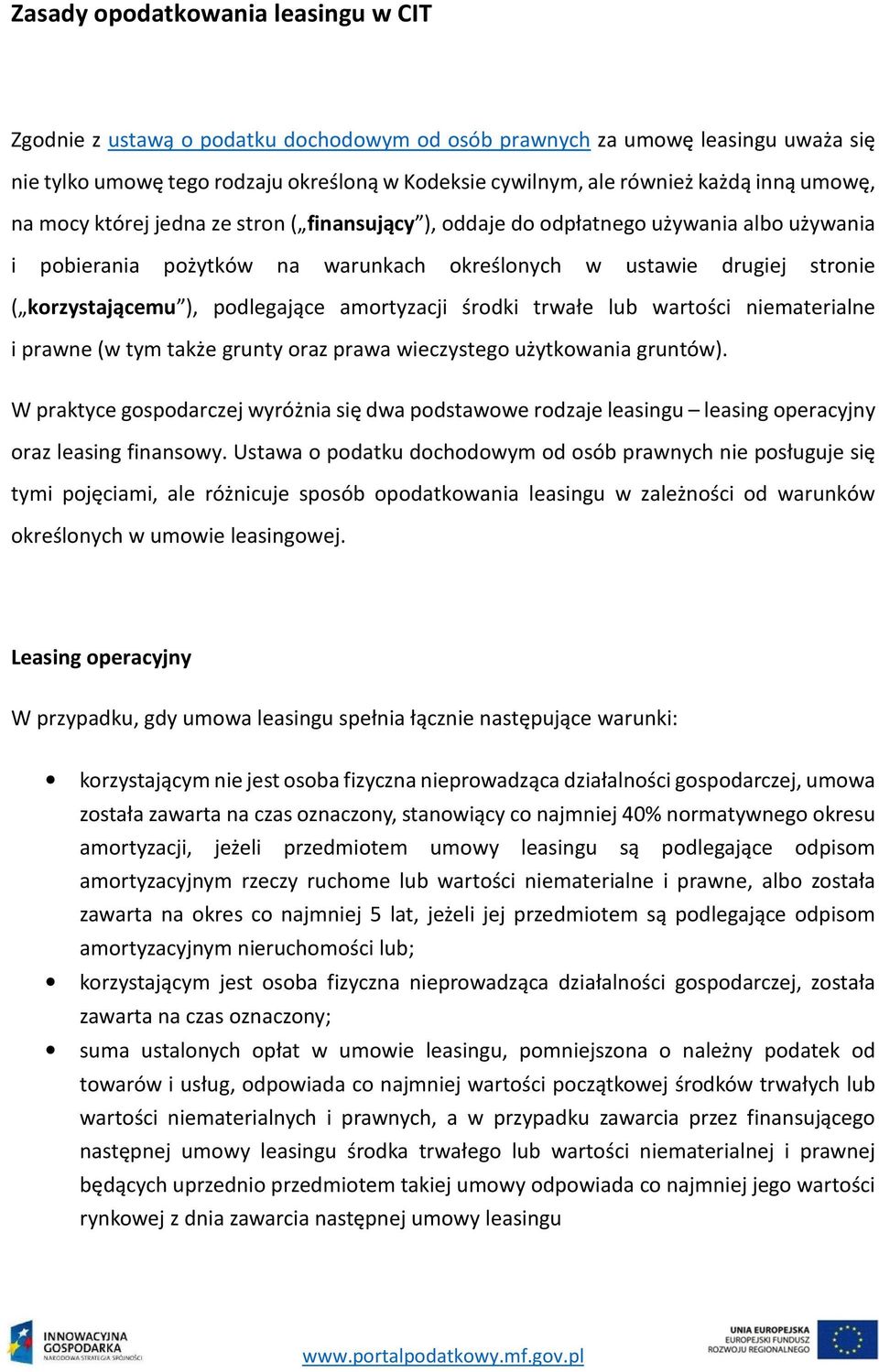 Zasady opodatkowania leasingu w CIT

Zgodnie z ustawą o podatku dochodowym od osób prawnych za umowę leasingu uważa się nie tylko umowę tego rodzaju określoną w Kodeksie cywilnym, ale również każdą inną umowę, na mocy której jedna ze stron („finansujący"), oddaje do odpłatnego używania albo używania i pobierania pożytków na warunkach określonych w ustawie drugiej stronie („korzystającemu"), podlegające amortyzacji środki trwałe lub wartości niematerialne i prawne (w tym także grunty oraz prawa wieczystego użytkowania gruntów).

W praktyce gospodarczej wyróżnia się dwa podstawowe rodzaje leasingu – leasing operacyjny oraz leasing finansowy. Ustawa o podatku dochodowym od osób prawnych nie posługuje się tymi pojęciami, ale różnicuje sposób opodatkowania leasingu w zależności od warunków określonych w umowie leasingowej.

Leasing operacyjny

W przypadku, gdy umowa leasingu spełnia łącznie następujące warunki:

• korzystającym nie jest osoba fizyczna nieprowadząca działalności gospodarczej, umowa została zawarta na czas oznaczony, stanowiący co najmniej 40% normatywnego okresu amortyzacji, jeżeli przedmiotem umowy leasingu są podlegające odpisom amortyzacyjnym rzeczy ruchome lub wartości niematerialne i prawne, albo została zawarta na okres co najmniej 5 lat, jeżeli jej przedmiotem są podlegające odpisom amortyzacyjnym nieruchomości lub;
• korzystającym jest osoba fizyczna nieprowadząca działalności gospodarczej, została zawarta na czas oznaczony;
• suma ustalonych opłat w umowie leasingu, pomniejszona o należny podatek od towarów i usług, odpowiada co najmniej wartości początkowej środków trwałych lub wartości niematerialnych i prawnych, a w przypadku zawarcia przez finansującego następnej umowy leasingu środka trwałego lub wartości niematerialnej i prawnej będących uprzednio przedmiotem takiej umowy odpowiada co najmniej jego wartości rynkowej z dnia zawarcia następnej umowy leasingu

INNOWACYJNA GOSPODARKA NARODOWA STRATEGIA SPÓJNOŚCI
www.portalpodatkowy.mf.gov.pl
UNIA EUROPEJSKA EUROPEJSKI FUNDUSZ ROZWOJU REGIONALNEGO